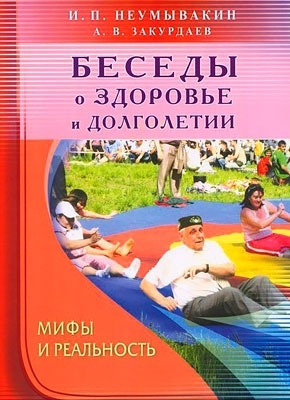 И. П. НЕУМЫВАКИН
А. В. ЗАКУРДАЕВ

БЕСЕДЫ
о ЗДОРОВЬЕ
и ДОЛГОЛЕТИИ

МИФЫ
И РЕАЛЬНОСТЬ